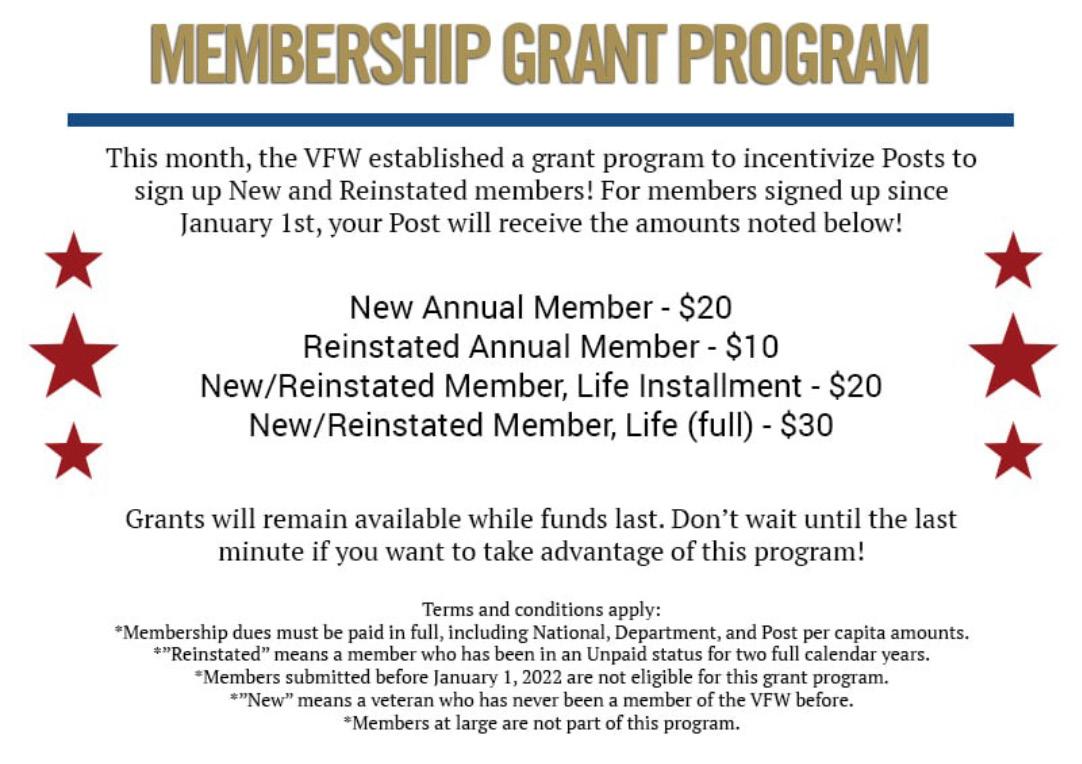 MEMBERSHIP GRANT PROGRAM

This month, the VFW established a grant program to incentivize Posts to sign up New and Reinstated members! For members signed up since January 1st, your Post will receive the amounts noted below!

New Annual Member - \$20
Reinstated Annual Member - \$10
New/Reinstated Member, Life Installment - \$20
New/Reinstated Member, Life (full) - \$30

Grants will remain available while funds last. Don't wait until the last minute if you want to take advantage of this program!

Terms and conditions apply:
*Membership dues must be paid in full, including National, Department, and Post per capita amounts.
*"Reinstated" means a member who has been in an Unpaid status for two full calendar years.
*Members submitted before January 1, 2022 are not eligible for this grant program.
*"New" means a veteran who has never been a member of the VFW before.
*Members at large are not part of this program.